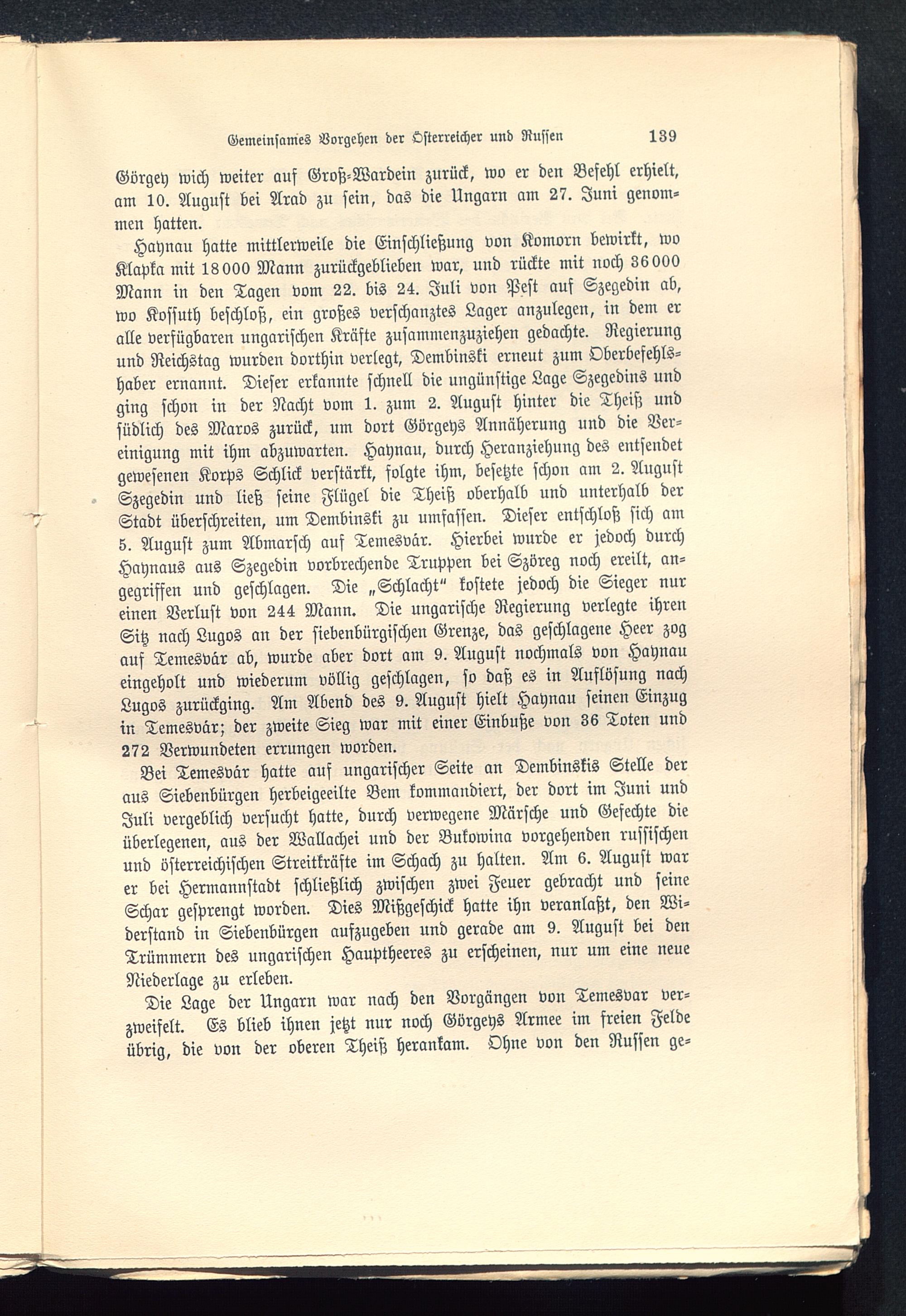 Gemeinsames Vorgehen der Österreicher und Russen 139

Görgey wich weiter auf Groß-Wardein zurück, wo er den Befehl erhielt, am 10. August bei Arad zu sein, das die Ungarn am 27. Juni genommen hatten.

Haynau hatte mittlerweile die Einschließung von Komorn bewirkt, wo Klapka mit 18000 Mann zurückgeblieben war, und rückte mit noch 36000 Mann in den Tagen vom 22. bis 24. Juli von Pest auf Szegedin ab, wo Kossuth beschloß, ein großes verschanztes Lager anzulegen, in dem er alle verfügbaren ungarischen Kräfte zusammenzuziehen gedachte. Regierung und Reichstag wurden dorthin verlegt, Dembinski erneut zum Oberbefehlshaber ernannt. Dieser erkannte schnell die ungünstige Lage Szegedins und ging schon in der Nacht vom 1. zum 2. August hinter die Theiß und südlich des Maros zurück, um dort Görgeys Annäherung und die Vereinigung mit ihm abzuwarten. Haynau, durch Heranziehung des entsendet gewesenen Korps Schlick verstärkt, folgte ihm, besetzte schon am 2. August Szegedin und ließ seine Flügel die Theiß oberhalb und unterhalb der Stadt überschreiten, um Dembinski zu umfassen. Dieser entschloß sich am 5. August zum Abmarsch auf Temesvár. Hierbei wurde er jedoch durch Haynaus aus Szegedin vorbrechende Truppen bei Szöreg noch ereilt, angegriffen und geschlagen. Die „Schlacht" kostete jedoch die Sieger nur einen Verlust von 244 Mann. Die ungarische Regierung verlegte ihren Sitz nach Lugos an der siebenbürgischen Grenze, das geschlagene Heer zog auf Temesvár ab, wurde aber dort am 9. August nochmals von Haynau eingeholt und wiederum völlig geschlagen, so daß es in Auflösung nach Lugos zurückging. Am Abend des 9. August hielt Haynau seinen Einzug in Temesvár; der zweite Sieg war mit einer Einbuße von 36 Toten und 272 Verwundeten errungen worden.

Bei Temesvár hatte auf ungarischer Seite an Dembinskis Stelle der aus Siebenbürgen herbeigeeilte Bem kommandiert, der dort im Juni und Juli vergeblich versucht hatte, durch verwegene Märsche und Gefechte die überlegenen, aus der Wallachei und der Bukowina vorgehenden russischen und österreichischen Streitkräfte im Schach zu halten. Am 6. August war er bei Hermannstadt schließlich zwischen zwei Feuer gebracht und seine Schar gesprengt worden. Dies Mißgeschick hatte ihn veranlaßt, den Widerstand in Siebenbürgen aufzugeben und gerade am 9. August bei den Trümmern des ungarischen Hauptheeres zu erscheinen, nur um eine neue Niederlage zu erleben.

Die Lage der Ungarn war nach den Vorgängen von Temesvar verzweifelt. Es blieb ihnen jetzt nur noch Görgeys Armee im freien Felde übrig, die von der oberen Theiß herankam. Ohne von den Russen ge-